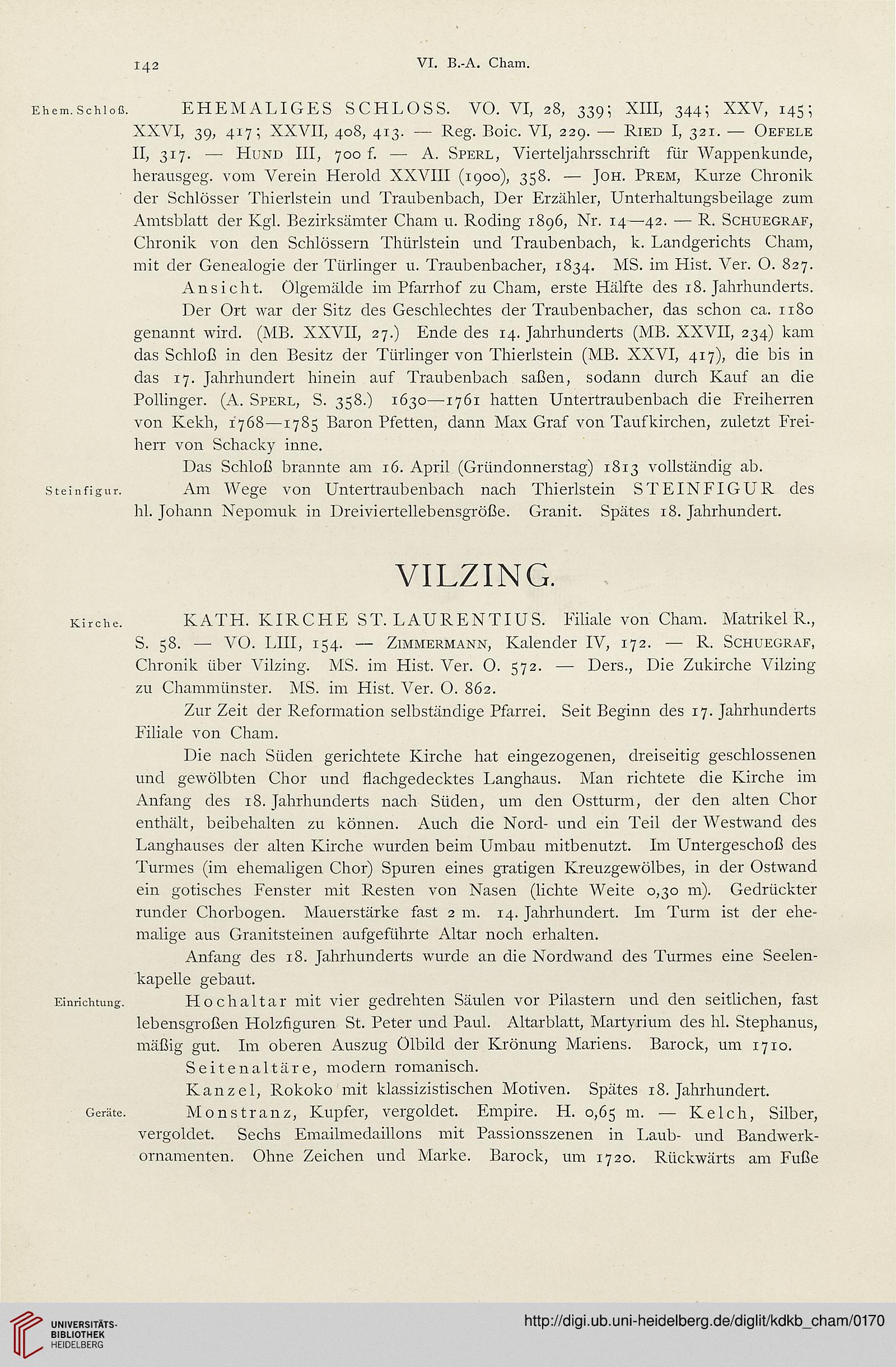 142 VI. B.-A. Cham.

Ehem. Schloß.

EHEMALIGES SCHLOSS. VO. VI, 28, 339; XIII, 344; XXV, 145; XXVI, 39, 417; XXVII, 408, 413. — Reg. Boic. VI, 229. — Ried I, 321. — Oefele II, 317. — Hund III, 700 f. — A. Sperl, Vierteljahrsschrift für Wappenkunde, herausgeg. vom Verein Herold XXVIII (1900), 358. — Joh. Prem, Kurze Chronik der Schlösser Thierlstein und Traubenbach, Der Erzähler, Unterhaltungsbeilage zum Amtsblatt der Kgl. Bezirksämter Cham u. Roding 1896, Nr. 14—42. — R. Schuegraf, Chronik von den Schlössern Thürlstein und Traubenbach, k. Landgerichts Cham, mit der Genealogie der Türlinger u. Traubenbacher, 1834. MS. im Hist. Ver. O. 827.

Ansicht. Ölgemälde im Pfarrhof zu Cham, erste Hälfte des 18. Jahrhunderts.

Der Ort war der Sitz des Geschlechtes der Traubenbacher, das schon ca. 1180 genannt wird. (MB. XXVII, 27.) Ende des 14. Jahrhunderts (MB. XXVII, 234) kam das Schloß in den Besitz der Türlinger von Thierlstein (MB. XXVI, 417), die bis in das 17. Jahrhundert hinein auf Traubenbach saßen, sodann durch Kauf an die Pollinger. (A. Sperl, S. 358.) 1630—1761 hatten Untertraubenbach die Freiherren von Kekh, 1768—1785 Baron Pfetten, dann Max Graf von Taufkirchen, zuletzt Freiherr von Schacky inne.

Das Schloß brannte am 16. April (Gründonnerstag) 1813 vollständig ab.

Steinfigur.

Am Wege von Untertraubenbach nach Thierlstein STEINFIGUR des hl. Johann Nepomuk in Dreiviertellebensgröße. Granit. Spätes 18. Jahrhundert.

VILZING.

Kirche.

KATH. KIRCHE ST. LAURENTIUS. Filiale von Cham. Matrikel R., S. 58. — VO. LIII, 154. — Zimmermann, Kalender IV, 172. — R. Schuegraf, Chronik über Vilzing. MS. im Hist. Ver. O. 572. — Ders., Die Zukirche Vilzing zu Chammünster. MS. im Hist. Ver. O. 862.

Zur Zeit der Reformation selbständige Pfarrei. Seit Beginn des 17. Jahrhunderts Filiale von Cham.

Die nach Süden gerichtete Kirche hat eingezogenen, dreiseitig geschlossenen und gewölbten Chor und flachgedecktes Langhaus. Man richtete die Kirche im Anfang des 18. Jahrhunderts nach Süden, um den Ostturm, der den alten Chor enthält, beibehalten zu können. Auch die Nord- und ein Teil der Westwand des Langhauses der alten Kirche wurden beim Umbau mitbenutzt. Im Untergeschoß des Turmes (im ehemaligen Chor) Spuren eines gratigen Kreuzgewölbes, in der Ostwand ein gotisches Fenster mit Resten von Nasen (lichte Weite 0,30 m). Gedrückter runder Chorbogen. Mauerstärke fast 2 m. 14. Jahrhundert. Im Turm ist der ehemalige aus Granitsteinen aufgeführte Altar noch erhalten.

Anfang des 18. Jahrhunderts wurde an die Nordwand des Turmes eine Seelenkapelle gebaut.

Einrichtung.

Hochaltar mit vier gedrehten Säulen vor Pilastern und den seitlichen, fast lebensgroßen Holzfiguren St. Peter und Paul. Altarblatt, Martyrium des hl. Stephanus, mäßig gut. Im oberen Auszug Ölbild der Krönung Mariens. Barock, um 1710.

Seitenaltäre, modern romanisch.

Kanzel, Rokoko mit klassizistischen Motiven. Spätes 18. Jahrhundert.

Geräte.

Monstranz, Kupfer, vergoldet. Empire. H. 0,65 m. — Kelch, Silber, vergoldet. Sechs Emailmedaillons mit Passionsszenen in Laub- und Bandwerkornamenten. Ohne Zeichen und Marke. Barock, um 1720. Rückwärts am Fuße

UNIVERSITÄTS-BIBLIOTHEK HEIDELBERG

http://digi.ub.uni-heidelberg.de/diglit/kdkb_cham/0170